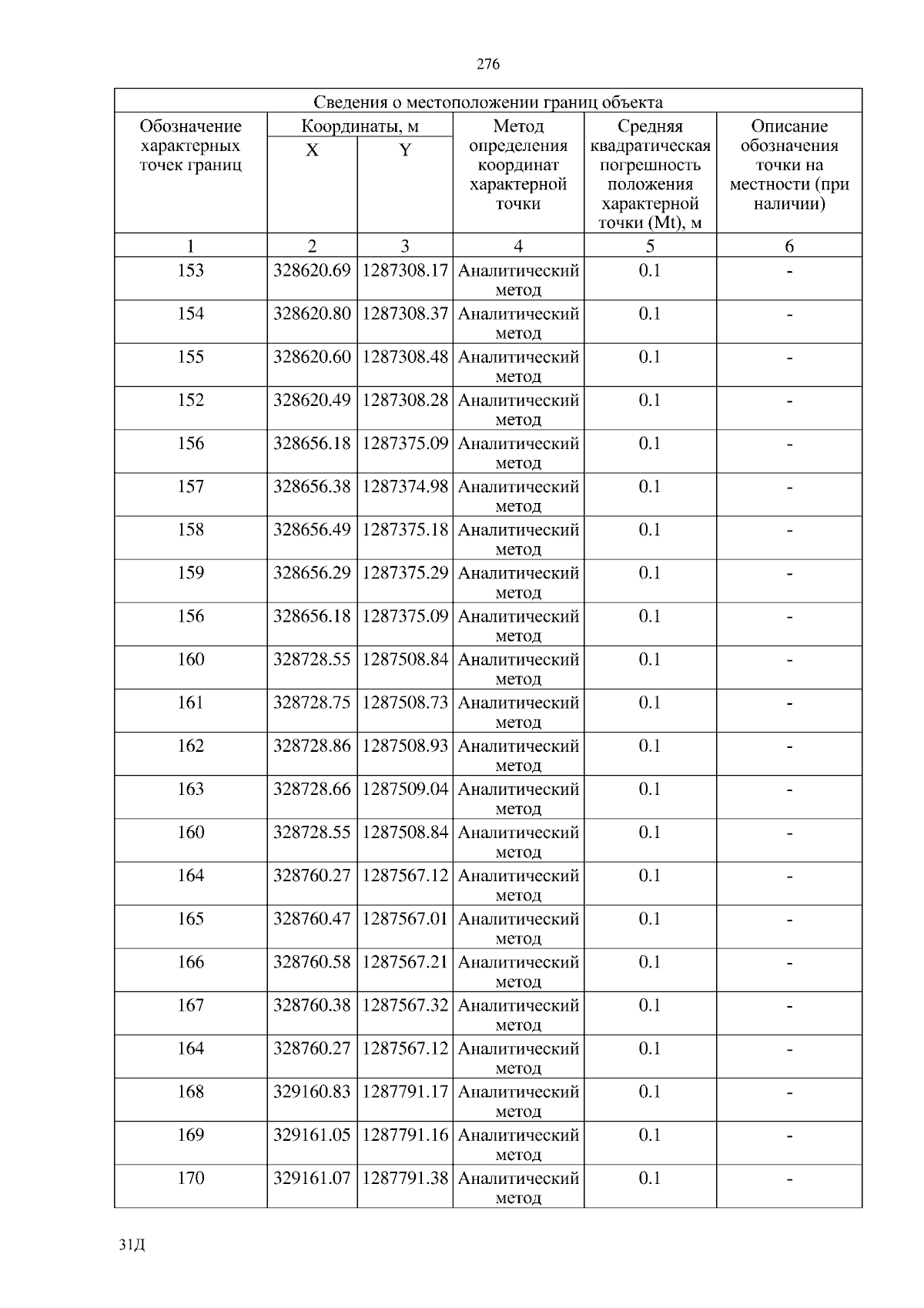 276

Сведения о местоположении границ объекта

| Обозначение характерных точек границ | Координаты, м X | Координаты, м Y | Метод определения координат характерной точки | Средняя квадратическая погрешность положения характерной точки (Mt), м | Описание обозначения точки на местности (при наличии) |
|---|---|---|---|---|---|
| 1 | 2 | 3 | 4 | 5 | 6 |
| 153 | 328620.69 | 1287308.17 | Аналитический метод | 0.1 | - |
| 154 | 328620.80 | 1287308.37 | Аналитический метод | 0.1 | - |
| 155 | 328620.60 | 1287308.48 | Аналитический метод | 0.1 | - |
| 152 | 328620.49 | 1287308.28 | Аналитический метод | 0.1 | - |
| 156 | 328656.18 | 1287375.09 | Аналитический метод | 0.1 | - |
| 157 | 328656.38 | 1287374.98 | Аналитический метод | 0.1 | - |
| 158 | 328656.49 | 1287375.18 | Аналитический метод | 0.1 | - |
| 159 | 328656.29 | 1287375.29 | Аналитический метод | 0.1 | - |
| 156 | 328656.18 | 1287375.09 | Аналитический метод | 0.1 | - |
| 160 | 328728.55 | 1287508.84 | Аналитический метод | 0.1 | - |
| 161 | 328728.75 | 1287508.73 | Аналитический метод | 0.1 | - |
| 162 | 328728.86 | 1287508.93 | Аналитический метод | 0.1 | - |
| 163 | 328728.66 | 1287509.04 | Аналитический метод | 0.1 | - |
| 160 | 328728.55 | 1287508.84 | Аналитический метод | 0.1 | - |
| 164 | 328760.27 | 1287567.12 | Аналитический метод | 0.1 | - |
| 165 | 328760.47 | 1287567.01 | Аналитический метод | 0.1 | - |
| 166 | 328760.58 | 1287567.21 | Аналитический метод | 0.1 | - |
| 167 | 328760.38 | 1287567.32 | Аналитический метод | 0.1 | - |
| 164 | 328760.27 | 1287567.12 | Аналитический метод | 0.1 | - |
| 168 | 329160.83 | 1287791.17 | Аналитический метод | 0.1 | - |
| 169 | 329161.05 | 1287791.16 | Аналитический метод | 0.1 | - |
| 170 | 329161.07 | 1287791.38 | Аналитический метод | 0.1 | - |

31Д